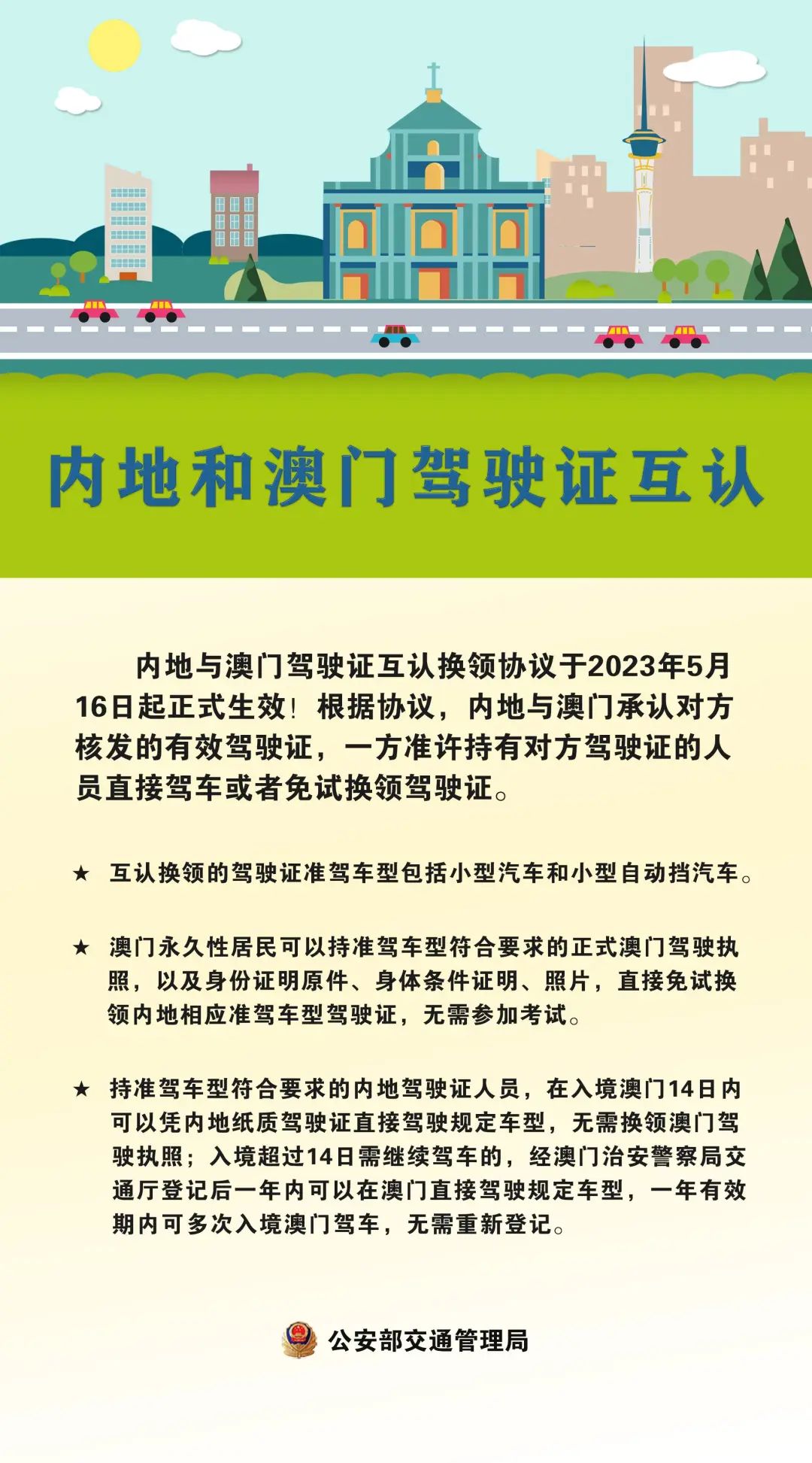 内地和澳门驾驶证互认

内地与澳门驾驶证互认换领协议于2023年5月16日起正式生效！根据协议，内地与澳门承认对方核发的有效驾驶证，一方准许持有对方驾驶证的人员直接驾车或者免试换领驾驶证。

★ 互认换领的驾驶证准驾车型包括小型汽车和小型自动挡汽车。

★ 澳门永久性居民可以持准驾车型符合要求的正式澳门驾驶执照，以及身份证明原件、身体条件证明、照片，直接免试换领内地相应准驾车型驾驶证，无需参加考试。

★ 持准驾车型符合要求的内地驾驶证人员，在入境澳门14日内可以凭内地纸质驾驶证直接驾驶规定车型，无需换领澳门驾驶执照；入境超过14日需继续驾车的，经澳门治安警察局交通厅登记后一年内可以在澳门直接驾驶规定车型，一年有效期内可多次入境澳门驾车，无需重新登记。

公安部交通管理局